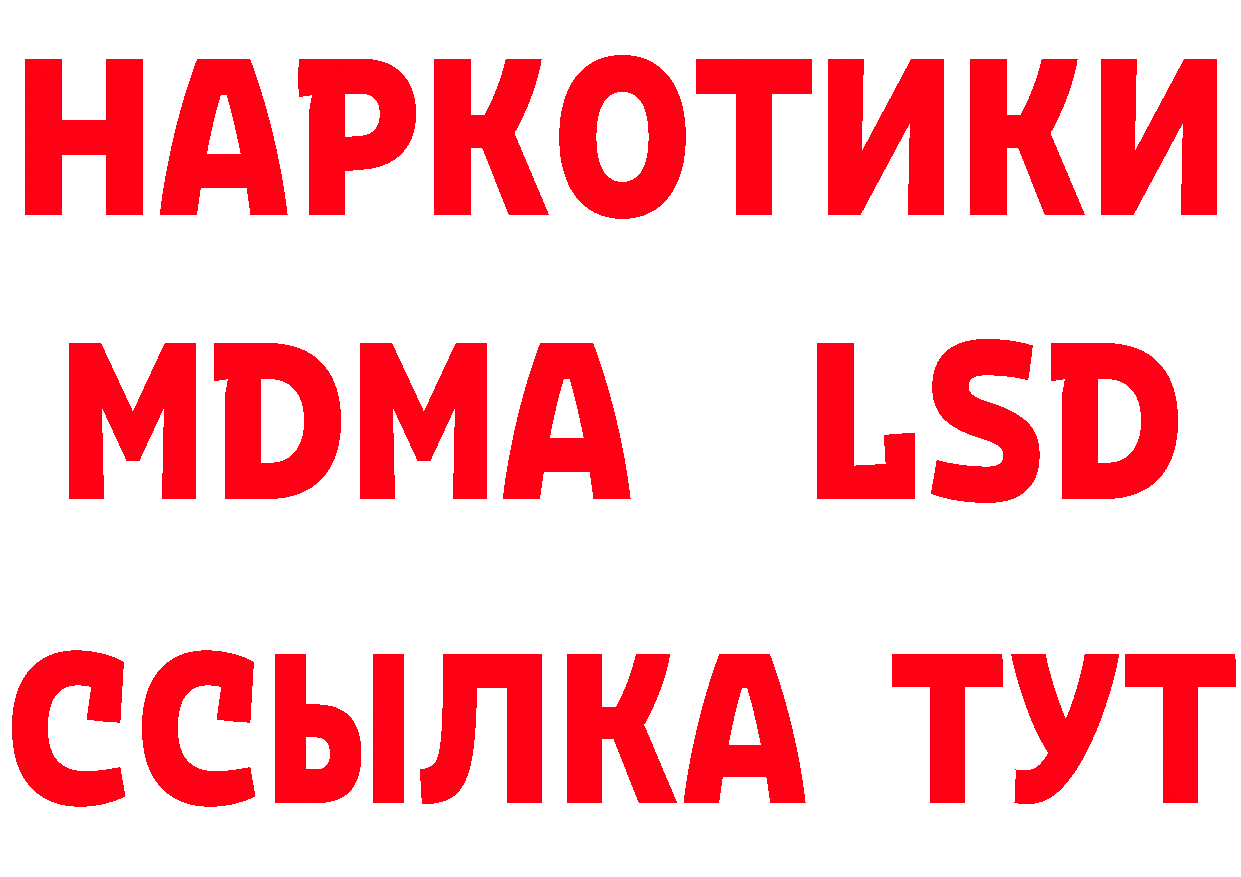 НАРКОТИКИ
MDMA LSD
ССЫЛКА ТУТ